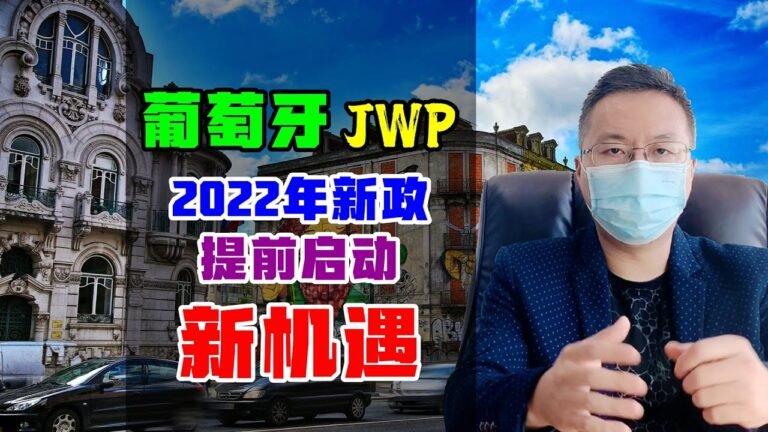 葡萄牙 JWP
2022年新政
提前启动
新机遇